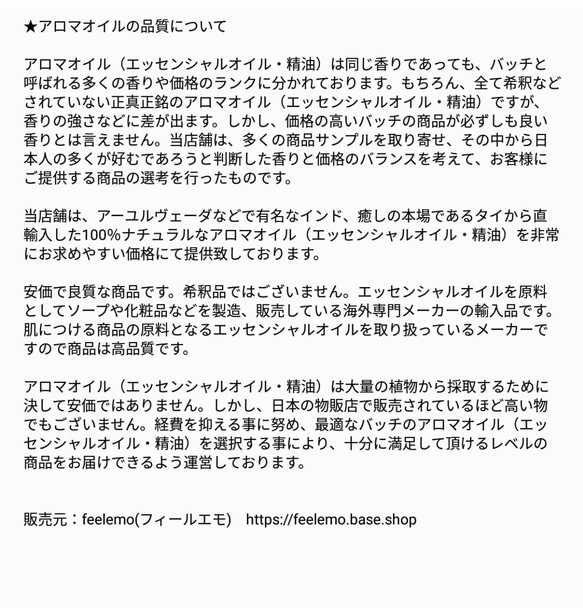 ★アロマオイルの品質について

アロマオイル（エッセンシャルオイル・精油）は同じ香りであっても、バッチと呼ばれる多くの香りや価格のランクに分かれております。もちろん、全て希釈などされていない正真正銘のアロマオイル（エッセンシャルオイル・精油）ですが、香りの強さなどに差が出ます。しかし、価格の高いバッチの商品が必ずしも良い香りとは言えません。当店舗は、多くの商品サンプルを取り寄せ、その中から日本人の多くが好むであろうと判断した香りと価格のバランスを考えて、お客様にご提供する商品の選考を行ったものです。

当店舗は、アーユルヴェーダなどで有名なインド、癒しの本場であるタイから直輸入した100%ナチュラルなアロマオイル（エッセンシャルオイル・精油）を非常にお求めやすい価格にて提供致しております。

安価で良質な商品です。希釈品ではございません。エッセンシャルオイルを原料としてソープや化粧品などを製造、販売している海外専門メーカーの輸入品です。肌につける商品の原料となるエッセンシャルオイルを取り扱っているメーカーですので商品は高品質です。

アロマオイル（エッセンシャルオイル・精油）は大量の植物から採取するために決して安価ではありません。しかし、日本の物販店で販売されているほど高い物でもございません。経費を抑える事に努め、最適なバッチのアロマオイル（エッセンシャルオイル・精油）を選択する事により、十分に満足して頂けるレベルの商品をお届けできるよう運営しております。

販売元：feelemo(フィールエモ)　https://feelemo.base.shop